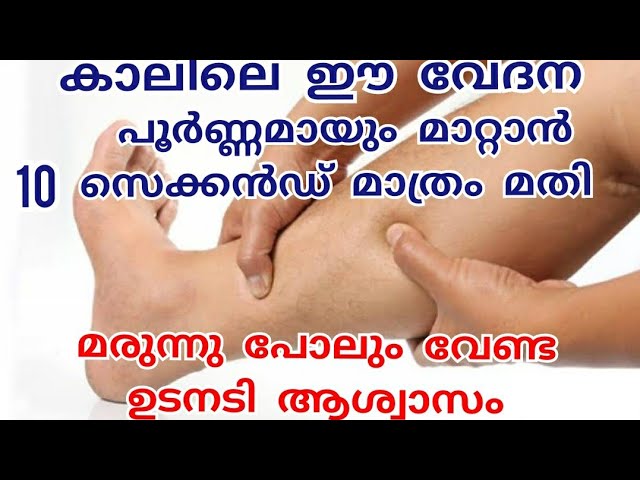 കാലിലെ ഈ വേദന
പൂർണ്ണമായും മാറ്റാൻ
10 സെക്കൻഡ് മാത്രം മതി

മരുന്നു പോലും വേണ്ട
ഉടനടി ആശ്വാസം